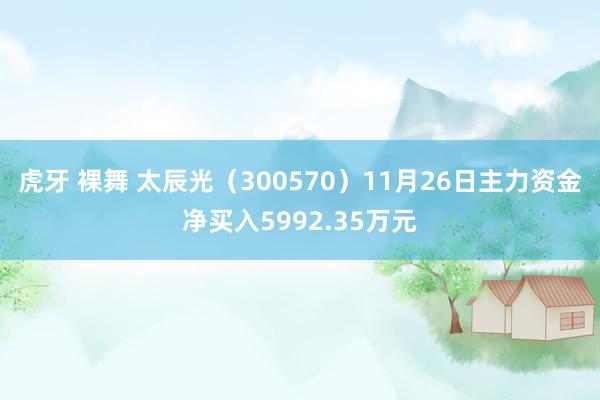 虎牙 裸舞 太辰光（300570）11月26日主力资金净买入5992.35万元